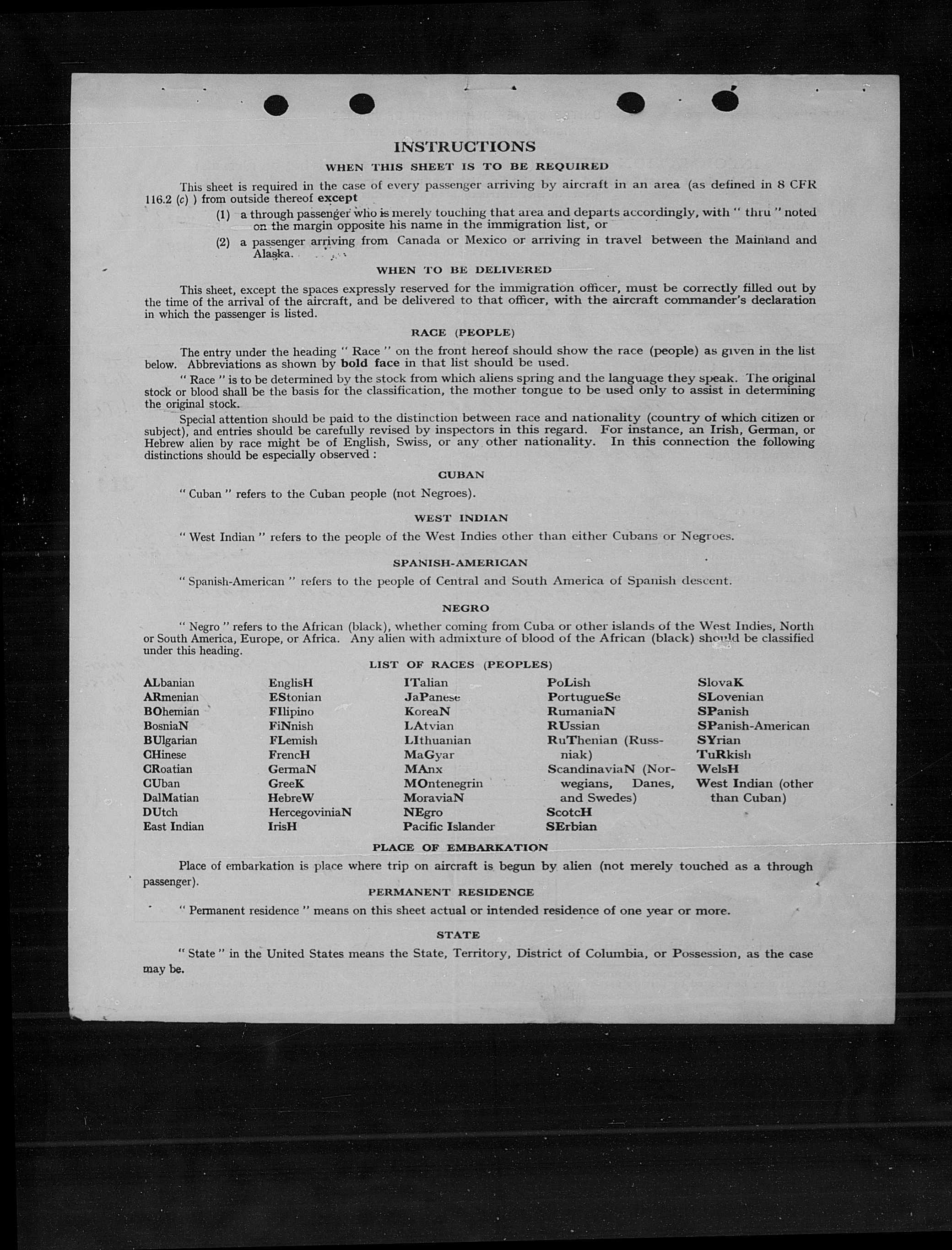 INSTRUCTIONS

WHEN THIS SHEET IS TO BE REQUIRED

This sheet is required in the case of every passenger arriving by aircraft in an area (as defined in 8 CFR 116.2 (c) ) from outside thereof except

(1) a through passenger who is merely touching that area and departs accordingly, with " thru " noted on the margin opposite his name in the immigration list, or

(2) a passenger arriving from Canada or Mexico or arriving in travel between the Mainland and Alaska.

WHEN TO BE DELIVERED

This sheet, except the spaces expressly reserved for the immigration officer, must be correctly filled out by the time of the arrival of the aircraft, and be delivered to that officer, with the aircraft commander's declaration in which the passenger is listed.

RACE (PEOPLE)

The entry under the heading " Race " on the front hereof should show the race (people) as given in the list below. Abbreviations as shown by bold face in that list should be used.

" Race " is to be determined by the stock from which aliens spring and the language they speak. The original stock or blood shall be the basis for the classification, the mother tongue to be used only to assist in determining the original stock.

Special attention should be paid to the distinction between race and nationality (country of which citizen or subject), and entries should be carefully revised by inspectors in this regard. For instance, an Irish, German, or Hebrew alien by race might be of English, Swiss, or any other nationality. In this connection the following distinctions should be especially observed :

CUBAN

" Cuban " refers to the Cuban people (not Negroes).

WEST INDIAN

" West Indian " refers to the people of the West Indies other than either Cubans or Negroes.

SPANISH-AMERICAN

" Spanish-American " refers to the people of Central and South America of Spanish descent.

NEGRO

" Negro " refers to the African (black), whether coming from Cuba or other islands of the West Indies, North or South America, Europe, or Africa. Any alien with admixture of blood of the African (black) should be classified under this heading.

LIST OF RACES (PEOPLES)

ALbanian
ARmenian
BOhemian
BosniaN
BUlgarian
CHinese
CRoatian
CUban
DalMatian
DUtch
East Indian

EnglisH
EStonian
FIlipino
FiNnish
FLemish
FrencH
GermaN
GreeK
HebreW
HercegoviniaN
IrisH

ITalian
JaPanese
KoreaN
LAtvian
LIthuanian
MaGyar
MAnx
MOntenegrin
MoraviaN
NEgro
Pacific Islander

PoLish
PortugueSe
RumaniaN
RUssian
RuThenian (Russniak)
ScandinaviaN (Norwegians, Danes, and Swedes)
ScotcH
SErbian

SlovaK
SLovenian
SPanish
SPanish-American
SYrian
TuRkish
WelsH
West Indian (other than Cuban)

PLACE OF EMBARKATION

Place of embarkation is place where trip on aircraft is begun by alien (not merely touched as a through passenger).

PERMANENT RESIDENCE

" Permanent residence " means on this sheet actual or intended residence of one year or more.

STATE

" State " in the United States means the State, Territory, District of Columbia, or Possession, as the case may be.